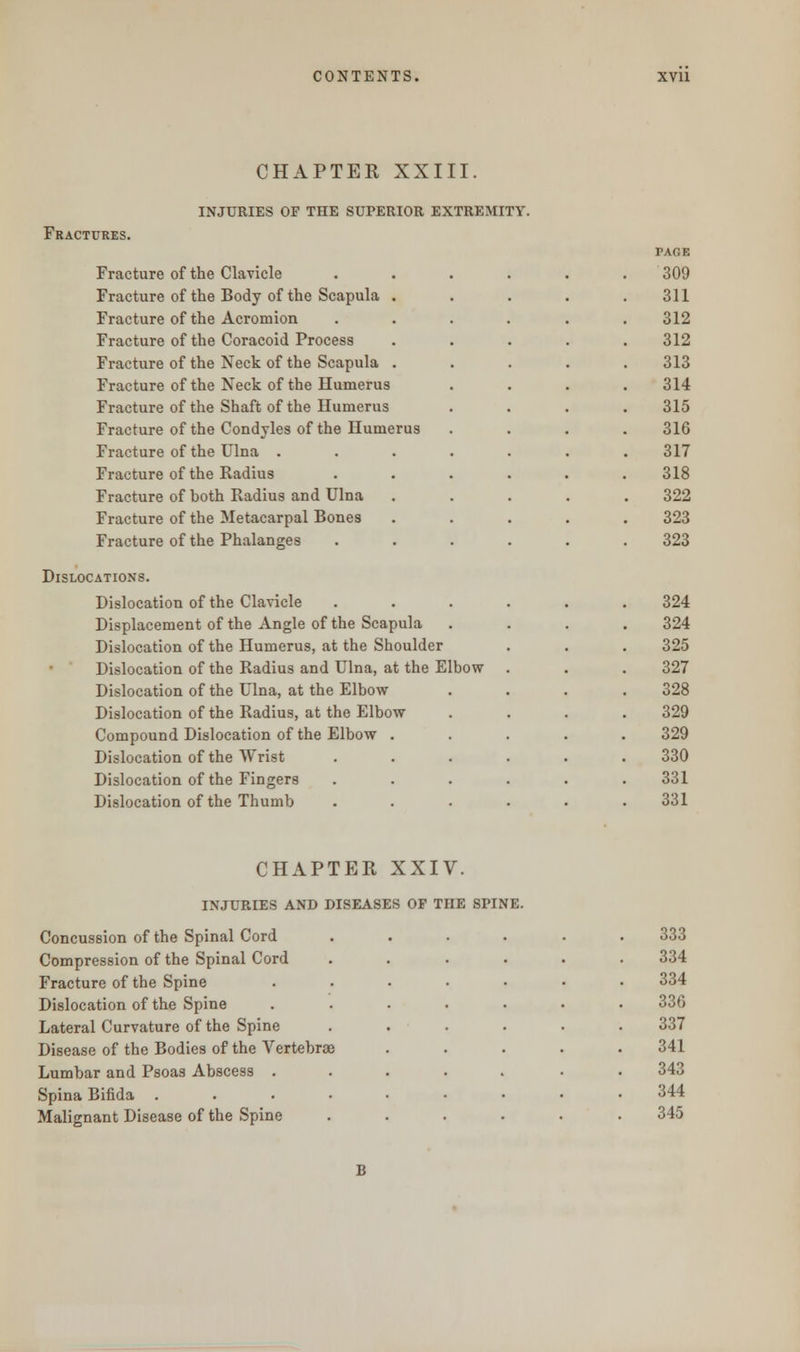 CONTENTS. xvii

CHAPTER XXIII.

INJURIES OF THE SUPERIOR EXTREMITY.

Fractures.

PAGE

Fracture of the Clavicle 309
Fracture of the Body of the Scapula 311
Fracture of the Acromion 312
Fracture of the Coracoid Process 312
Fracture of the Neck of the Scapula 313
Fracture of the Neck of the Humerus 314
Fracture of the Shaft of the Humerus 315
Fracture of the Condyles of the Humerus 316
Fracture of the Ulna 317
Fracture of the Radius 318
Fracture of both Radius and Ulna 322
Fracture of the Metacarpal Bones 323
Fracture of the Phalanges 323

Dislocations.

Dislocation of the Clavicle 324
Displacement of the Angle of the Scapula 324
Dislocation of the Humerus, at the Shoulder 325
Dislocation of the Radius and Ulna, at the Elbow 327
Dislocation of the Ulna, at the Elbow 328
Dislocation of the Radius, at the Elbow 329
Compound Dislocation of the Elbow 329
Dislocation of the Wrist 330
Dislocation of the Fingers 331
Dislocation of the Thumb 331

CHAPTER XXIV.

INJURIES AND DISEASES OF THE SPINE.

Concussion of the Spinal Cord 333
Compression of the Spinal Cord 334
Fracture of the Spine 334
Dislocation of the Spine 336
Lateral Curvature of the Spine 337
Disease of the Bodies of the Vertebræ 341
Lumbar and Psoas Abscess 343
Spina Bifida 344
Malignant Disease of the Spine 345

B